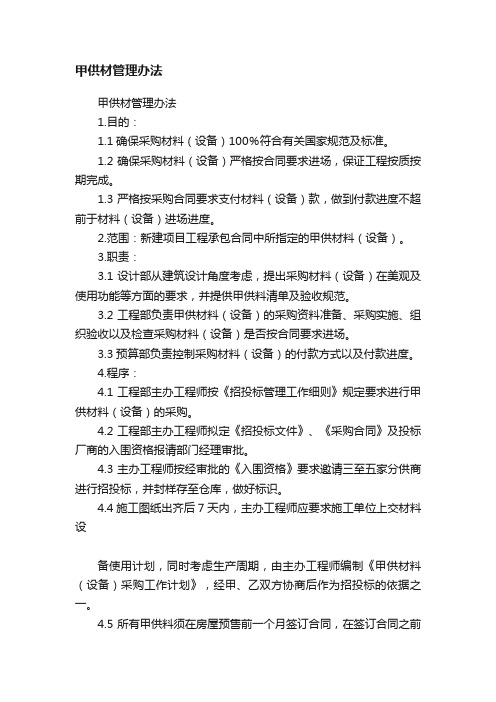 甲供材管理办法

甲供材管理办法

1.目的：

1.1 确保采购材料（设备）100%符合有关国家规范及标准。

1.2 确保采购材料（设备）严格按合同要求进场，保证工程按质按期完成。

1.3 严格按采购合同要求支付材料（设备）款，做到付款进度不超前于材料（设备）进场进度。

2.范围：新建项目工程承包合同中所指定的甲供材料（设备）。

3.职责：

3.1 设计部从建筑设计角度考虑，提出采购材料（设备）在美观及使用功能等方面的要求，并提供甲供料清单及验收规范。

3.2 工程部负责甲供材料（设备）的采购资料准备、采购实施、组织验收以及检查采购材料（设备）是否按合同要求进场。

3.3 预算部负责控制采购材料（设备）的付款方式以及付款进度。

4.程序：

4.1 工程部主办工程师按《招投标管理工作细则》规定要求进行甲供材料（设备）的采购。

4.2 工程部主办工程师拟定《招投标文件》、《采购合同》及投标厂商的入围资格报请部门经理审批。

4.3 主办工程师按经审批的《入围资格》要求邀请三至五家分供商进行招投标，并封样存至仓库，做好标识。

4.4 施工图纸出齐后 7 天内，主办工程师应要求施工单位上交材料设

备使用计划，同时考虑生产周期，由主办工程师编制《甲供材料（设备）采购工作计划》，经甲、乙双方协商后作为招投标的依据之一。

4.5 所有甲供料须在房屋预售前一个月签订合同，在签订合同之前